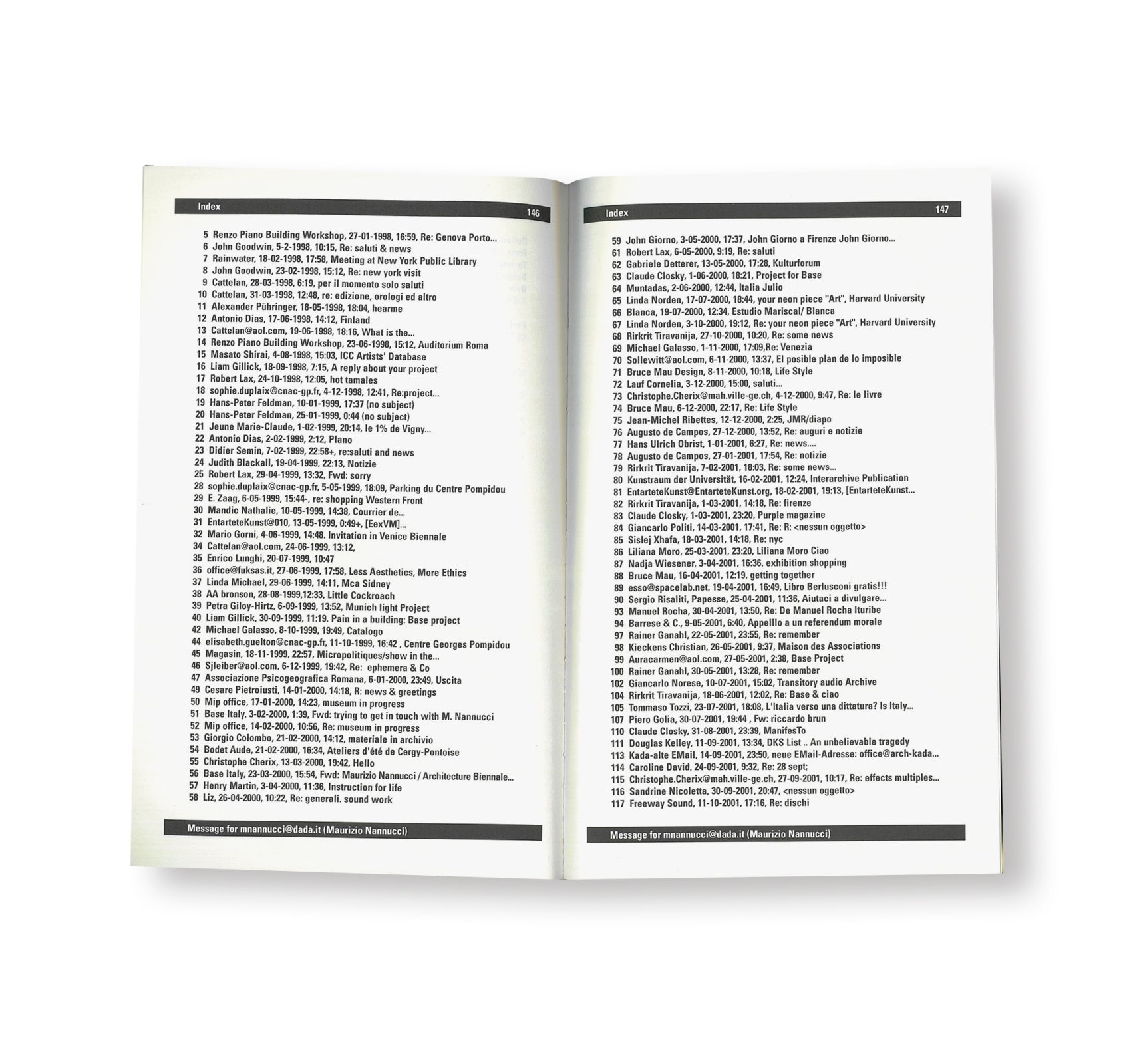 Index 146

5 Renzo Piano Building Workshop, 27-01-1998, 16:59, Re: Genova Porto...
6 John Goodwin, 5-2-1998, 10:15, Re: saluti & news
7 Rainwater, 18-02-1998, 17:58, Meeting at New York Public Library
8 John Goodwin, 23-02-1998, 15:12, Re: new york visit
9 Cattelan, 28-03-1998, 6:19, per il momento solo saluti
10 Cattelan, 31-03-1998, 12:48, re: edizione, orologi ed altro
11 Alexander Pühringer, 18-05-1998, 18:04, hearme
12 Antonio Dias, 17-06-1998, 14:12, Finland
13 Cattelan@aol.com, 19-06-1998, 18:16, What is the...
14 Renzo Piano Building Workshop, 23-06-1998, 15:12, Auditorium Roma
15 Masato Shirai, 4-08-1998, 15:03, ICC Artists' Database
16 Liam Gillick, 18-09-1998, 7:15, A reply about your project
17 Robert Lax, 24-10-1998, 12:05, hot tamales
18 sophie.duplaix@cnac-gp.fr, 4-12-1998, 12:41, Re:project...
19 Hans-Peter Feldman, 10-01-1999, 17:37 (no subject)
20 Hans-Peter Feldman, 25-01-1999, 0:44 (no subject)
21 Jeune Marie-Claude, 1-02-1999, 20:14, le 1% de Vigny...
22 Antonio Dias, 2-02-1999, 2:12, Plano
23 Didier Semin, 7-02-1999, 22:58+, re:saluti and news
24 Judith Blackall, 19-04-1999, 22:13, Notizie
25 Robert Lax, 29-04-1999, 13:32, Fwd: sorry
28 sophie.duplaix@cnac-gp.fr, 5-05-1999, 18:09, Parking du Centre Pompidou
29 E. Zaag, 6-05-1999, 15:44-, re: shopping Western Front
30 Mandic Nathalie, 10-05-1999, 14:38, Courrier de...
31 EntarteteKunst@010, 13-05-1999, 0:49+, [EexVM]...
32 Mario Gorni, 4-06-1999, 14:48. Invitation in Venice Biennale
34 Cattelan@aol.com, 24-06-1999, 13:12,
35 Enrico Lunghi, 20-07-1999, 10:47
36 office@fuksas.it, 27-06-1999, 17:58, Less Aesthetics, More Ethics
37 Linda Michael, 29-06-1999, 14:11, Mca Sidney
38 AA bronson, 28-08-1999,12:33, Little Cockroach
39 Petra Giloy-Hirtz, 6-09-1999, 13:52, Munich light Project
40 Liam Gillick, 30-09-1999, 11:19. Pain in a building: Base project
42 Michael Galasso, 8-10-1999, 19:49, Catalogo
44 elisabeth.guelton@cnac-gp.fr, 11-10-1999, 16:42 , Centre Georges Pompidou
45 Magasin, 18-11-1999, 22:57, Micropolitiques/show in the...
46 Sjleiber@aol.com, 6-12-1999, 19:42, Re: ephemera & Co
47 Associazione Psicogeografica Romana, 6-01-2000, 23:49, Uscita
49 Cesare Pietroiusti, 14-01-2000, 14:18, R: news & greetings
50 Mip office, 17-01-2000, 14:23, museum in progress
51 Base Italy, 3-02-2000, 1:39, Fwd: trying to get in touch with M. Nannucci
52 Mip office, 14-02-2000, 10:56, Re: museum in progress
53 Giorgio Colombo, 21-02-2000, 14:12, materiale in archivio
54 Bodet Aude, 21-02-2000, 16:34, Ateliers d'été de Cergy-Pontoise
55 Christophe Cherix, 13-03-2000, 19:42, Hello
56 Base Italy, 23-03-2000, 15:54, Fwd: Maurizio Nannucci / Architecture Biennale...
57 Henry Martin, 3-04-2000, 11:36, Instruction for life
58 Liz, 26-04-2000, 10:22, Re: generali. sound work

Message for mnannucci@dada.it (Maurizio Nannucci)

Index 147

59 John Giorno, 3-05-2000, 17:37, John Giorno a Firenze John Giorno...
61 Robert Lax, 6-05-2000, 9:19, Re: saluti
62 Gabriele Detterer, 13-05-2000, 17:28, Kulturforum
63 Claude Closky, 1-06-2000, 18:21, Project for Base
64 Muntadas, 2-06-2000, 12:44, Italia Julio
65 Linda Norden, 17-07-2000, 18:44, your neon piece "Art", Harvard University
66 Blanca, 19-07-2000, 12:34, Estudio Mariscal/ Blanca
67 Linda Norden, 3-10-2000, 19:12, Re: your neon piece "Art", Harvard University
68 Rirkrit Tiravanija, 27-10-2000, 10:20, Re: some news
69 Michael Galasso, 1-11-2000, 17:09,Re: Venezia
70 Sollewitt@aol.com, 6-11-2000, 13:37, El posible plan de lo imposible
71 Bruce Mau Design, 8-11-2000, 10:18, Life Style
72 Lauf Cornelia, 3-12-2000, 15:00, saluti...
73 Christophe.Cherix@mah.ville-ge.ch, 4-12-2000, 9:47, Re: le livre
74 Bruce Mau, 6-12-2000, 22:17, Re: Life Style
75 Jean-Michel Ribettes, 12-12-2000, 2:25, JMR/diapo
76 Augusto de Campos, 27-12-2000, 13:52, Re: auguri e notizie
77 Hans Ulrich Obrist, 1-01-2001, 6:27, Re: news....
78 Augusto de Campos, 27-01-2001, 17:54, Re: notizie
79 Rirkrit Tiravanija, 7-02-2001, 18:03, Re: some news...
80 Kunstraum der Universität, 16-02-2001, 12:24, Interarchive Publication
81 EntarteteKunst@EntarteteKunst.org, 18-02-2001, 19:13, [EntarteteKunst...
82 Rirkrit Tiravanija, 1-03-2001, 14:18, Re: firenze
83 Claude Closky, 1-03-2001, 23:20, Purple magazine
84 Giancarlo Politi, 14-03-2001, 17:41, Re: R: <nessun oggetto>
85 Sislej Xhafa, 18-03-2001, 14:18, Re: nyc
86 Liliana Moro, 25-03-2001, 23:20, Liliana Moro Ciao
87 Nadja Wiesener, 3-04-2001, 16:36, exhibition shopping
88 Bruce Mau, 16-04-2001, 12:19, getting together
89 esso@spacelab.net, 19-04-2001, 16:49, Libro Berlusconi gratis!!!
90 Sergio Risaliti, Papesse, 25-04-2001, 11:36, Aiutaci a divulgare...
93 Manuel Rocha, 30-04-2001, 13:50, Re: De Manuel Rocha Ituribe
94 Barrese & C., 9-05-2001, 6:40, Appelllo a un referendum morale
97 Rainer Ganahl, 22-05-2001, 23:55, Re: remember
98 Kieckens Christian, 26-05-2001, 9:37, Maison des Associations
99 Auracarmen@aol.com, 27-05-2001, 2:38, Base Project
100 Rainer Ganahl, 30-05-2001, 13:28, Re: remember
102 Giancarlo Norese, 10-07-2001, 15:02, Transitory audio Archive
104 Rirkrit Tiravanija, 18-06-2001, 12:02, Re: Base & ciao
105 Tommaso Tozzi, 23-07-2001, 18:08, L'Italia verso una dittatura? Is Italy...
107 Piero Golia, 30-07-2001, 19:44 , Fw: riccardo brun
110 Claude Closky, 31-08-2001, 23:39, ManifesTo
111 Douglas Kelley, 11-09-2001, 13:34, DKS List .. An unbelievable tragedy
113 Kada-alte EMail, 14-09-2001, 23:50, neue EMail-Adresse: office@arch-kada...
114 Caroline David, 24-09-2001, 9:32, Re: 28 sept;
115 Christophe.Cherix@mah.ville-ge.ch, 27-09-2001, 10:17, Re: effects multiples...
116 Sandrine Nicoletta, 30-09-2001, 20:47, <nessun oggetto>
117 Freeway Sound, 11-10-2001, 17:16, Re: dischi

Message for mnannucci@dada.it (Maurizio Nannucci)